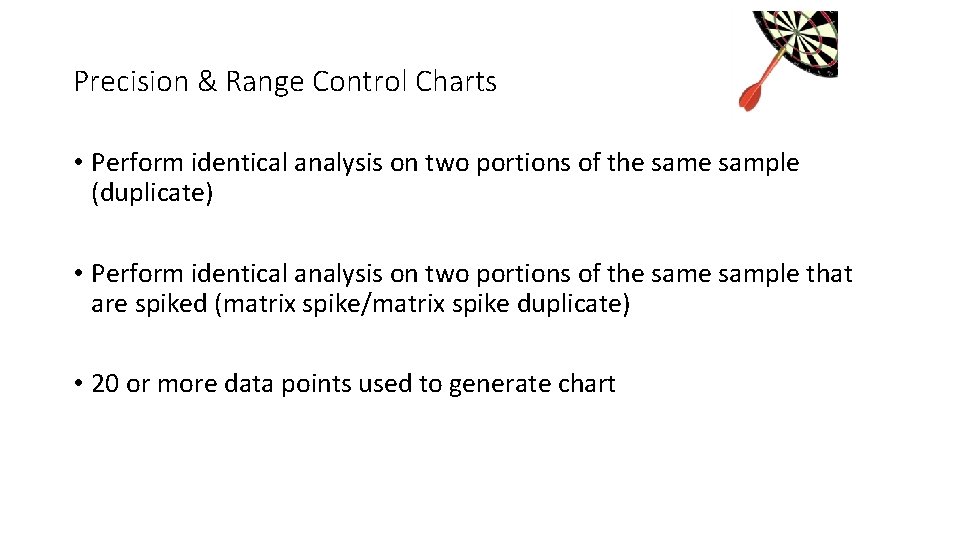 Precision & Range Control Charts

• Perform identical analysis on two portions of the same sample (duplicate)

• Perform identical analysis on two portions of the same sample that are spiked (matrix spike/matrix spike duplicate)

• 20 or more data points used to generate chart